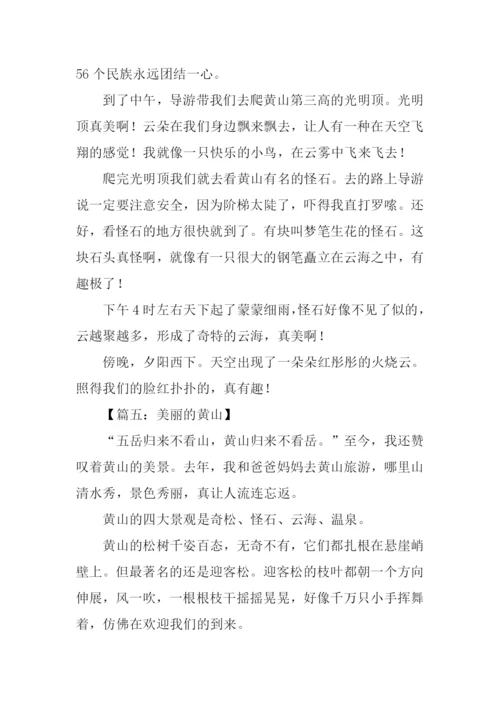 56 个民族永远团结一心。

到了中午，导游带我们去爬黄山第三高的光明顶。光明顶真美啊！云朵在我们身边飘来飘去，让人有一种在天空飞翔的感觉！我就像一只快乐的小鸟，在云雾中飞来飞去！

爬完光明顶我们就去看黄山有名的怪石。去的路上导游说一定要注意安全，因为阶梯太陡了，吓得我直打罗嗦。还好，看怪石的地方很快就到了。有块叫梦笔生花的怪石。这块石头真怪啊，就像有一只很大的钢笔矗立在云海之中，有趣极了！

下午 4 时左右天下起了蒙蒙细雨，怪石好像不见了似的，云越聚越多，形成了奇特的云海，真美啊！

傍晚，夕阳西下。天空出现了一朵朵红彤彤的火烧云。照得我们的脸红扑扑的，真有趣！

【篇五：美丽的黄山】

“五岳归来不看山，黄山归来不看岳。”至今，我还赞叹着黄山的美景。去年，我和爸爸妈妈去黄山旅游，哪里山清水秀，景色秀丽，真让人流连忘返。

黄山的四大景观是奇松、怪石、云海、温泉。

黄山的松树千姿百态，无奇不有，它们都扎根在悬崖峭壁上。但最著名的还是迎客松。迎客松的枝叶都朝一个方向伸展，风一吹，一根根枝干摇摇晃晃，好像千万只小手挥舞着，仿佛在欢迎我们的到来。